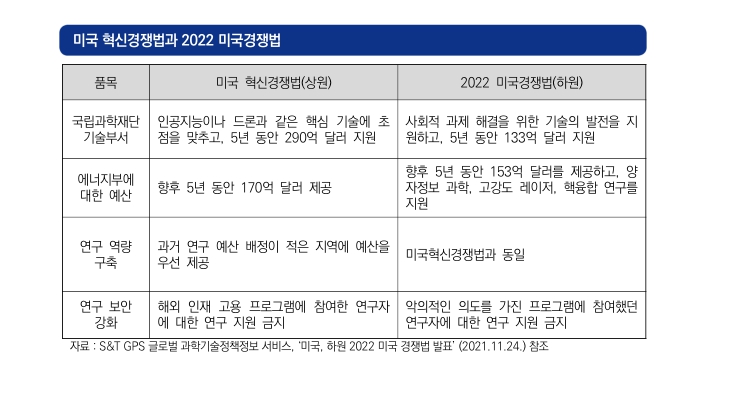 미국 혁신경쟁법과 2022 미국경쟁법

| 품목 | 미국 혁신경쟁법(상원) | 2022 미국경쟁법(하원) |
|---|---|---|
| 국립과학재단 기술부서 | 인공지능이나 드론과 같은 핵심 기술에 초점을 맞추고, 5년 동안 290억 달러 지원 | 사회적 과제 해결을 위한 기술의 발전을 지원하고, 5년 동안 133억 달러 지원 |
| 에너지부에 대한 예산 | 향후 5년 동안 170억 달러 제공 | 향후 5년 동안 153억 달러를 제공하고, 양자정보 과학, 고강도 레이저, 핵융합 연구를 지원 |
| 연구 역량 구축 | 과거 연구 예산 배정이 적은 지역에 예산을 우선 제공 | 미국혁신경쟁법과 동일 |
| 연구 보안 강화 | 해외 인재 고용 프로그램에 참여한 연구자에 대한 연구 지원 금지 | 악의적인 의도를 가진 프로그램에 참여했던 연구자에 대한 연구 지원 금지 |

자료 : S&T GPS 글로벌 과학기술정책정보 서비스, '미국, 하원 2022 미국 경쟁법 발표' (2021.11.24.) 참조